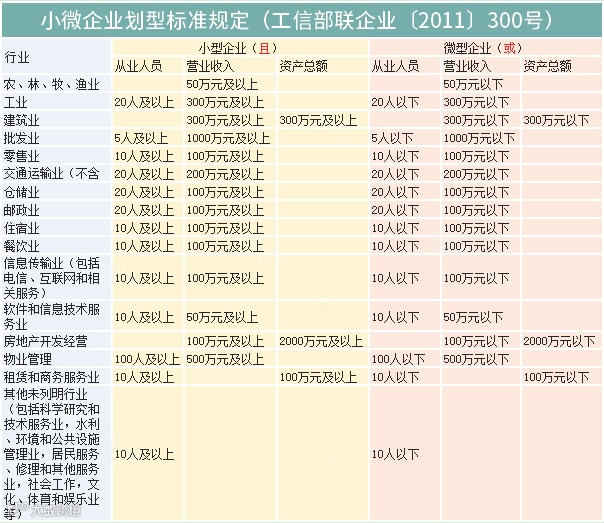 小微企业划型标准规定（工信部联企业〔2011〕300号）

| 行业 | 小型企业（且） |  |  | 微型企业（或） |  |  |
|---|---|---|---|---|---|---|
|  | 从业人员 | 营业收入 | 资产总额 | 从业人员 | 营业收入 | 资产总额 |
| 农、林、牧、渔业 |  | 50万元及以上 |  |  | 50万元以下 |  |
| 工业 | 20人及以上 | 300万元及以上 |  | 20人以下 | 300万元以下 |  |
| 建筑业 |  | 300万元及以上 | 300万元及以上 |  | 300万元以下 | 300万元以下 |
| 批发业 | 5人及以上 | 1000万元及以上 |  | 5人以下 | 1000万元以下 |  |
| 零售业 | 10人及以上 | 100万元及以上 |  | 10人以下 | 100万元以下 |  |
| 交通运输业（不含 | 20人及以上 | 200万元及以上 |  | 20人以下 | 200万元以下 |  |
| 仓储业 | 20人及以上 | 100万元及以上 |  | 20人以下 | 100万元以下 |  |
| 邮政业 | 20人及以上 | 100万元及以上 |  | 20人以下 | 100万元以下 |  |
| 住宿业 | 10人及以上 | 100万元及以上 |  | 10人以下 | 100万元以下 |  |
| 餐饮业 | 10人及以上 | 100万元及以上 |  | 10人以下 | 100万元以下 |  |
| 信息传输业（包括电信、互联网和相关服务） | 10人及以上 | 100万元及以上 |  | 10人以下 | 100万元以下 |  |
| 软件和信息技术服务业 | 10人及以上 | 50万元及以上 |  | 10人以下 | 50万元以下 |  |
| 房地产开发经营 |  | 100万元及以上 | 2000万元及以上 |  | 100万元以下 | 2000万元以下 |
| 物业管理 | 100人及以上 | 500万元及以上 |  | 100人以下 | 500万元以下 |  |
| 租赁和商务服务业 | 10人及以上 |  | 100万元及以上 | 10人以下 |  | 100万元以下 |
| 其他未列明行业（包括科学研究和技术服务业，水利、环境和公共设施管理业，居民服务、修理和其他服务业，社会工作，文化、体育和娱乐业等） | 10人及以上 |  |  | 10人以下 |  |  |